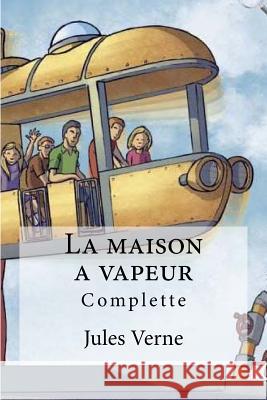 La maison a vapeur
Complette

Jules Verne

Kraina Książek